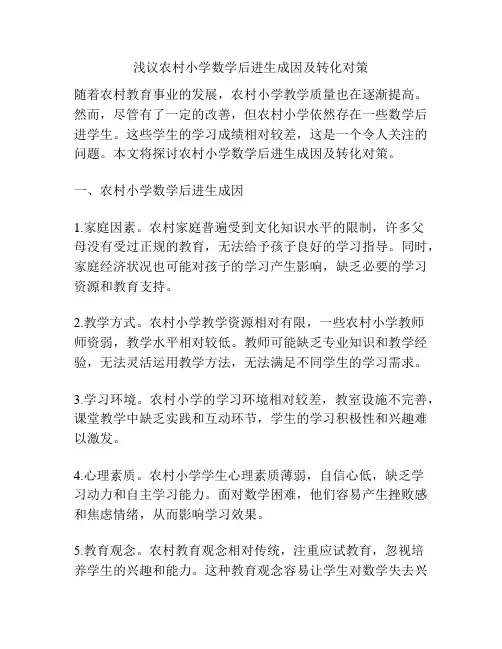 浅议农村小学数学后进生成因及转化对策

随着农村教育事业的发展，农村小学教学质量也在逐渐提高。然而，尽管有了一定的改善，但农村小学依然存在一些数学后进学生。这些学生的学习成绩相对较差，这是一个令人关注的问题。本文将探讨农村小学数学后进生成因及转化对策。

一、农村小学数学后进生成因

1.家庭因素。农村家庭普遍受到文化知识水平的限制，许多父母没有受过正规的教育，无法给予孩子良好的学习指导。同时，家庭经济状况也可能对孩子的学习产生影响，缺乏必要的学习资源和教育支持。

2.教学方式。农村小学教学资源相对有限，一些农村小学教师师资弱，教学水平相对较低。教师可能缺乏专业知识和教学经验，无法灵活运用教学方法，无法满足不同学生的学习需求。

3.学习环境。农村小学的学习环境相对较差，教室设施不完善，课堂教学中缺乏实践和互动环节，学生的学习积极性和兴趣难以激发。

4.心理素质。农村小学学生心理素质薄弱，自信心低，缺乏学习动力和自主学习能力。面对数学困难，他们容易产生挫败感和焦虑情绪，从而影响学习效果。

5.教育观念。农村教育观念相对传统，注重应试教育，忽视培养学生的兴趣和能力。这种教育观念容易让学生对数学失去兴